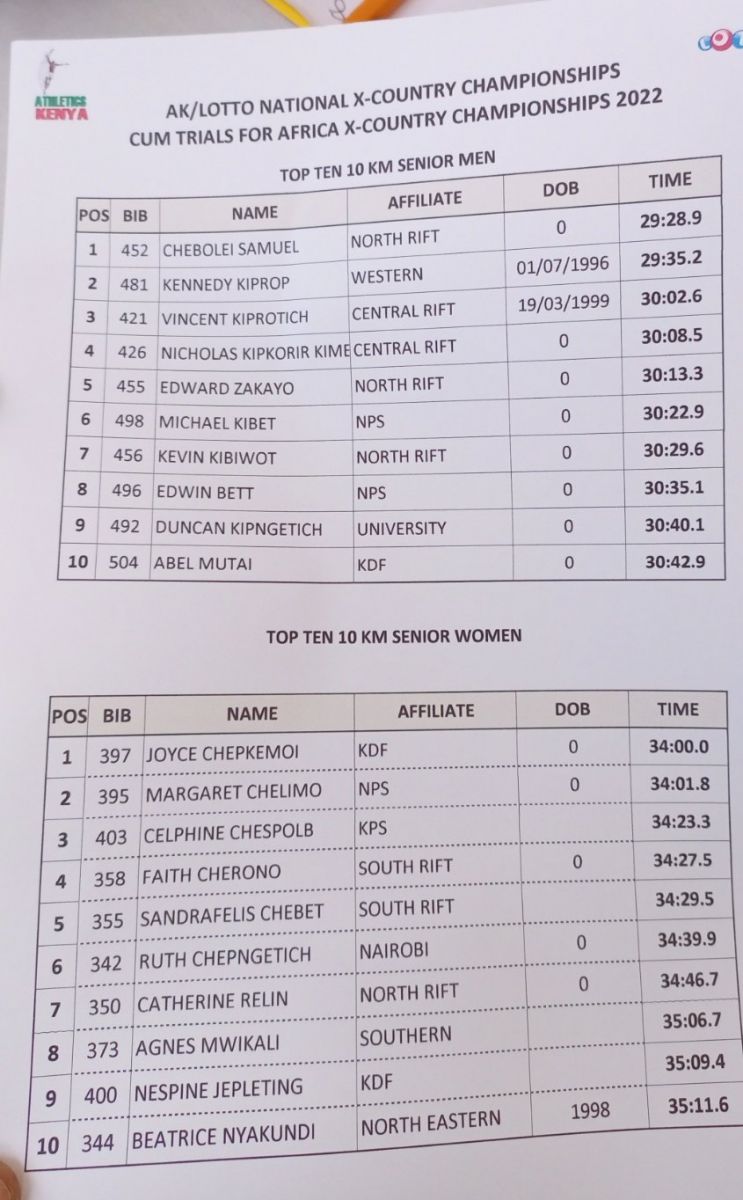 ATHLETICS KENYA

AK/LOTTO NATIONAL X-COUNTRY CHAMPIONSHIPS
CUM TRIALS FOR AFRICA X-COUNTRY CHAMPIONSHIPS 2022

TOP TEN 10 KM SENIOR MEN

| POS | BIB | NAME | AFFILIATE | DOB | TIME |
|---|---|---|---|---|---|
| 1 | 452 | CHEBOLEI SAMUEL | NORTH RIFT | 0 | 29:28.9 |
| 2 | 481 | KENNEDY KIPROP | WESTERN | 01/07/1996 | 29:35.2 |
| 3 | 421 | VINCENT KIPROTICH | CENTRAL RIFT | 19/03/1999 | 30:02.6 |
| 4 | 426 | NICHOLAS KIPKORIR KIME | CENTRAL RIFT | 0 | 30:08.5 |
| 5 | 455 | EDWARD ZAKAYO | NORTH RIFT | 0 | 30:13.3 |
| 6 | 498 | MICHAEL KIBET | NPS | 0 | 30:22.9 |
| 7 | 456 | KEVIN KIBIWOT | NORTH RIFT | 0 | 30:29.6 |
| 8 | 496 | EDWIN BETT | NPS | 0 | 30:35.1 |
| 9 | 492 | DUNCAN KIPNGETICH | UNIVERSITY | 0 | 30:40.1 |
| 10 | 504 | ABEL MUTAI | KDF | 0 | 30:42.9 |

TOP TEN 10 KM SENIOR WOMEN

| POS | BIB | NAME | AFFILIATE | DOB | TIME |
|---|---|---|---|---|---|
| 1 | 397 | JOYCE CHEPKEMOI | KDF | 0 | 34:00.0 |
| 2 | 395 | MARGARET CHELIMO | NPS | 0 | 34:01.8 |
| 3 | 403 | CELPHINE CHESPOLB | KPS |  | 34:23.3 |
| 4 | 358 | FAITH CHERONO | SOUTH RIFT | 0 | 34:27.5 |
| 5 | 355 | SANDRAFELIS CHEBET | SOUTH RIFT |  | 34:29.5 |
| 6 | 342 | RUTH CHEPNGETICH | NAIROBI | 0 | 34:39.9 |
| 7 | 350 | CATHERINE RELIN | NORTH RIFT | 0 | 34:46.7 |
| 8 | 373 | AGNES MWIKALI | SOUTHERN |  | 35:06.7 |
| 9 | 400 | NESPINE JEPLETING | KDF |  | 35:09.4 |
| 10 | 344 | BEATRICE NYAKUNDI | NORTH EASTERN | 1998 | 35:11.6 |